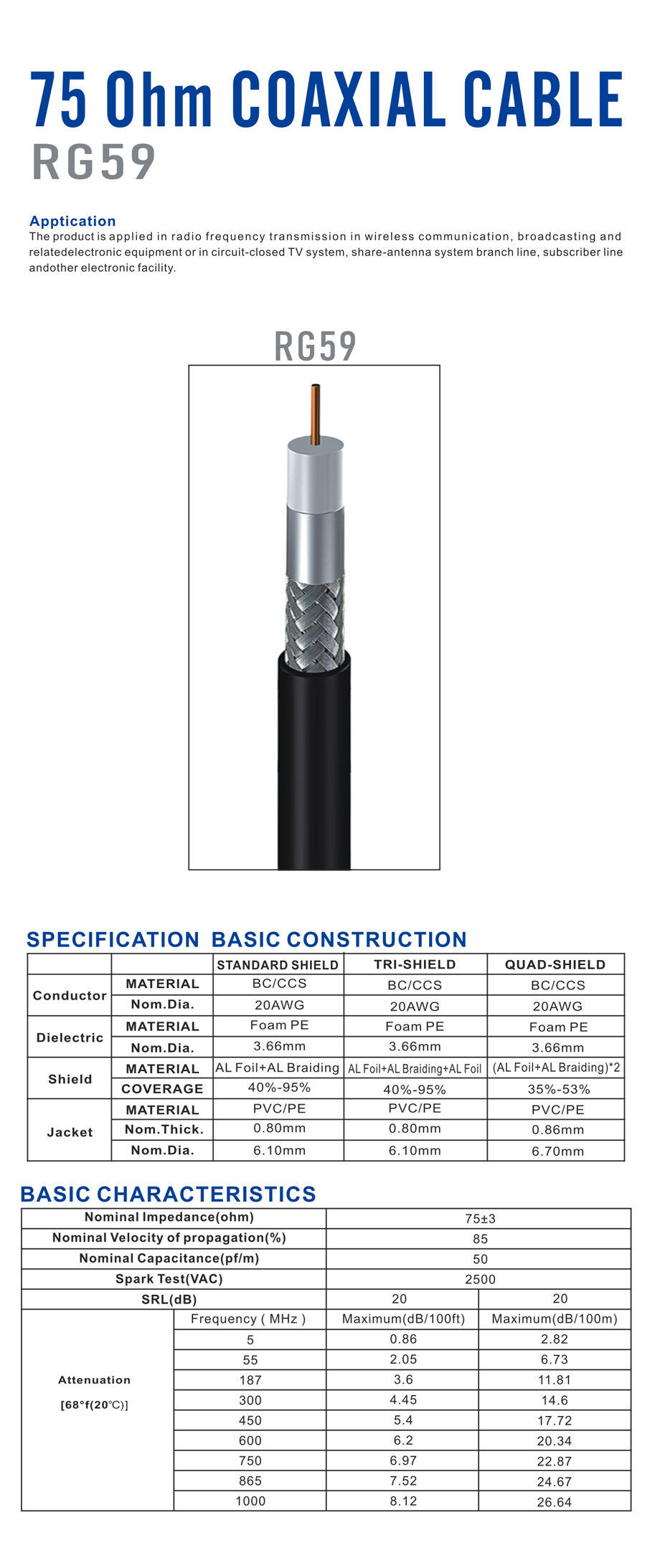 75 Ohm COAXIAL CABLE
RG59

Apptication
The product is applied in radio frequency transmission in wireless communication, broadcasting and relatedelectronic equipment or in circuit-closed TV system, share-antenna system branch line, subscriber line andother electronic facility.

RG59

SPECIFICATION BASIC CONSTRUCTION

| | | STANDARD SHIELD | TRI-SHIELD | QUAD-SHIELD |
|---|---|---|---|---|
| Conductor | MATERIAL | BC/CCS | BC/CCS | BC/CCS |
| | Nom.Dia. | 20AWG | 20AWG | 20AWG |
| Dielectric | MATERIAL | Foam PE | Foam PE | Foam PE |
| | Nom.Dia. | 3.66mm | 3.66mm | 3.66mm |
| Shield | MATERIAL | AL Foil+AL Braiding | AL Foil+AL Braiding+AL Foil | (AL Foil+AL Braiding)*2 |
| | COVERAGE | 40%-95% | 40%-95% | 35%-53% |
| Jacket | MATERIAL | PVC/PE | PVC/PE | PVC/PE |
| | Nom.Thick. | 0.80mm | 0.80mm | 0.86mm |
| | Nom.Dia. | 6.10mm | 6.10mm | 6.70mm |

BASIC CHARACTERISTICS

| Nominal Impedance(ohm) | | 75±3 | |
|---|---|---|---|
| Nominal Velocity of propagation(%) | | 85 | |
| Nominal Capacitance(pf/m) | | 50 | |
| Spark Test(VAC) | | 2500 | |
| SRL(dB) | | 20 | 20 |
| Attenuation [68°f(20℃)] | Frequency ( MHz ) | Maximum(dB/100ft) | Maximum(dB/100m) |
| | 5 | 0.86 | 2.82 |
| | 55 | 2.05 | 6.73 |
| | 187 | 3.6 | 11.81 |
| | 300 | 4.45 | 14.6 |
| | 450 | 5.4 | 17.72 |
| | 600 | 6.2 | 20.34 |
| | 750 | 6.97 | 22.87 |
| | 865 | 7.52 | 24.67 |
| | 1000 | 8.12 | 26.64 |